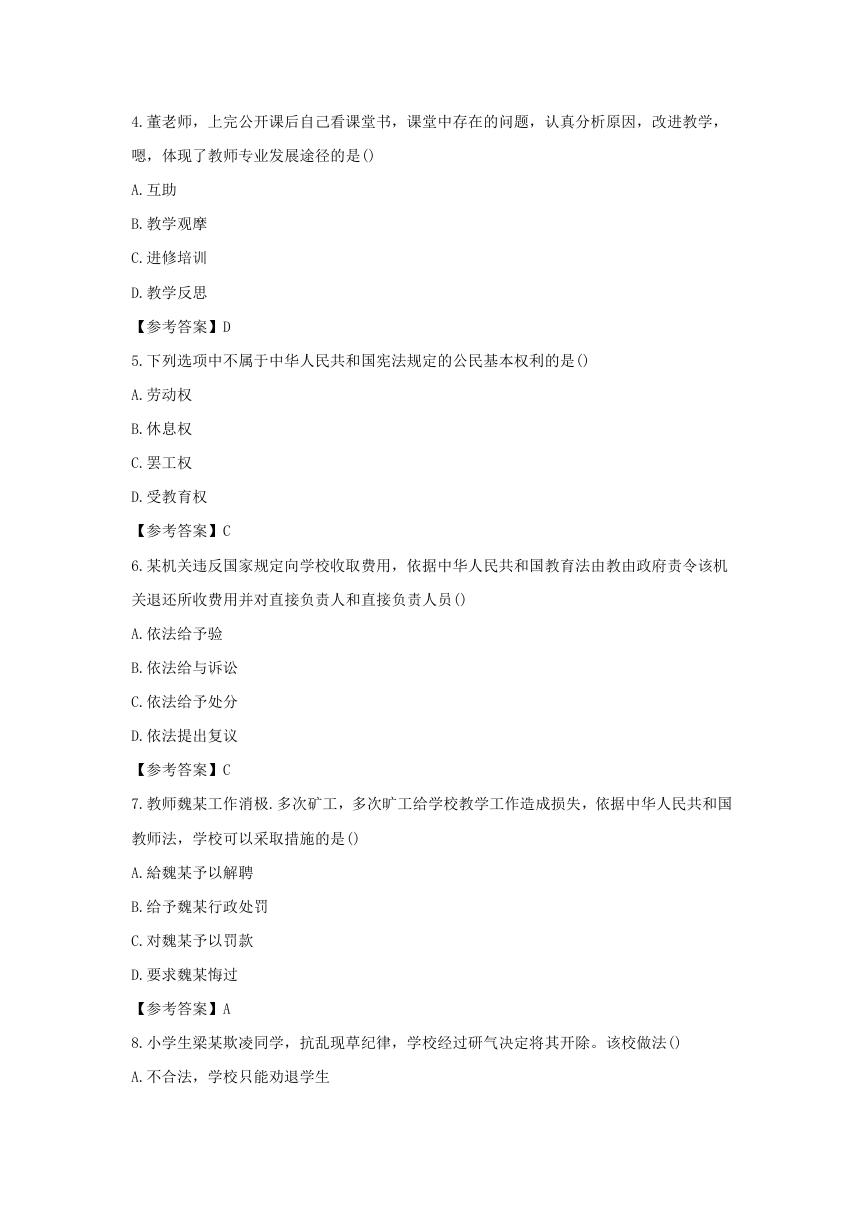 4.董老师，上完公开课后自己看课堂书，课堂中存在的问题，认真分析原因，改进教学，嗯，体现了教师专业发展途径的是()

A.互助

B.教学观摩

C.进修培训

D.教学反思

【参考答案】D

5.下列选项中不属于中华人民共和国宪法规定的公民基本权利的是()

A.劳动权

B.休息权

C.罢工权

D.受教育权

【参考答案】C

6.某机关违反国家规定向学校收取费用，依据中华人民共和国教育法由教由政府责令该机关退还所收费用并对直接负责人和直接负责人员()

A.依法给予验

B.依法给与诉讼

C.依法给予处分

D.依法提出复议

【参考答案】C

7.教师魏某工作消极.多次矿工，多次旷工给学校教学工作造成损失，依据中华人民共和国教师法，学校可以采取措施的是()

A.給魏某予以解聘

B.给予魏某行政处罚

C.对魏某予以罚款

D.要求魏某悔过

【参考答案】A

8.小学生梁某欺凌同学，抗乱现草纪律，学校经过研气决定将其开除。该校做法()

A.不合法，学校只能劝退学生